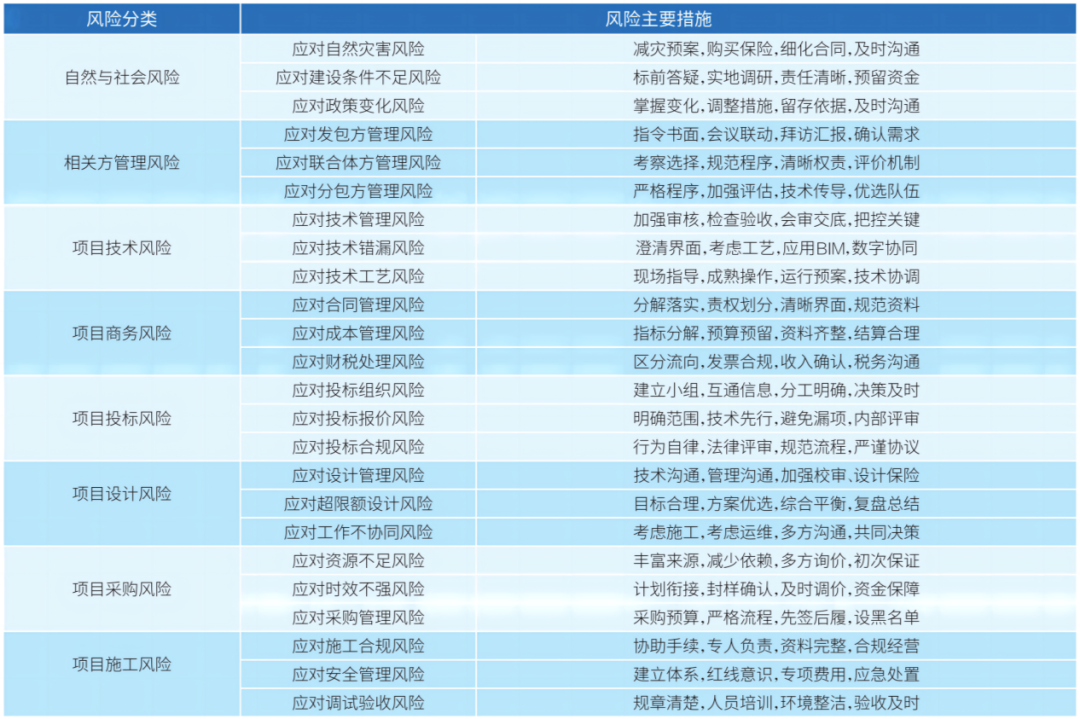 | 风险分类 | 风险主要措施 | |
|---|---|---|
| 自然与社会风险 | 应对自然灾害风险 | 减灾预案，购买保险，细化合同，及时沟通 |
| | 应对建设条件不足风险 | 标前答疑，实地调研，责任清晰，预留资金 |
| | 应对政策变化风险 | 掌握变化，调整措施，留存依据，及时沟通 |
| 相关方管理风险 | 应对发包方管理风险 | 指令书面，会议联动，拜访汇报，确认需求 |
| | 应对联合体方管理风险 | 考察选择，规范程序，清晰权责，评价机制 |
| | 应对分包方管理风险 | 严格程序，加强评估，技术传导，优选队伍 |
| 项目技术风险 | 应对技术管理风险 | 加强审核，检查验收，会审交底，把控关键 |
| | 应对技术错漏风险 | 澄清界面，考虑工艺，应用BIM，数字协同 |
| | 应对技术工艺风险 | 现场指导，成熟操作，运行预案，技术协调 |
| 项目商务风险 | 应对合同管理风险 | 分解落实，责权划分，清晰界面，规范资料 |
| | 应对成本管理风险 | 指标分解，预算预留，资料齐整，结算合理 |
| | 应对财税处理风险 | 区分流向，发票合规，收入确认，税务沟通 |
| 项目投标风险 | 应对投标组织风险 | 建立小组，互通信息，分工明确，决策及时 |
| | 应对投标报价风险 | 明确范围，技术先行，避免漏项，内部评审 |
| | 应对投标合规风险 | 行为自律，法律评审，规范流程，严谨协议 |
| 项目设计风险 | 应对设计管理风险 | 技术沟通，管理沟通，加强校审，设计保险 |
| | 应对超限额设计风险 | 目标合理，方案优选，综合平衡，复盘总结 |
| | 应对工作不协同风险 | 考虑施工，考虑运维，多方沟通，共同决策 |
| 项目采购风险 | 应对资源不足风险 | 丰富来源，减少依赖，多方询价，初次保证 |
| | 应对时效不强风险 | 计划衔接，封样确认，及时调价，资金保障 |
| | 应对采购管理风险 | 采购预算，严格流程，先签后履，设黑名单 |
| 项目施工风险 | 应对施工合规风险 | 协助手续，专人负责，资料完整，合规经营 |
| | 应对安全管理风险 | 建立体系，红线意识，专项费用，应急处置 |
| | 应对调试验收风险 | 规章清楚，人员培训，环境整洁，验收及时 |